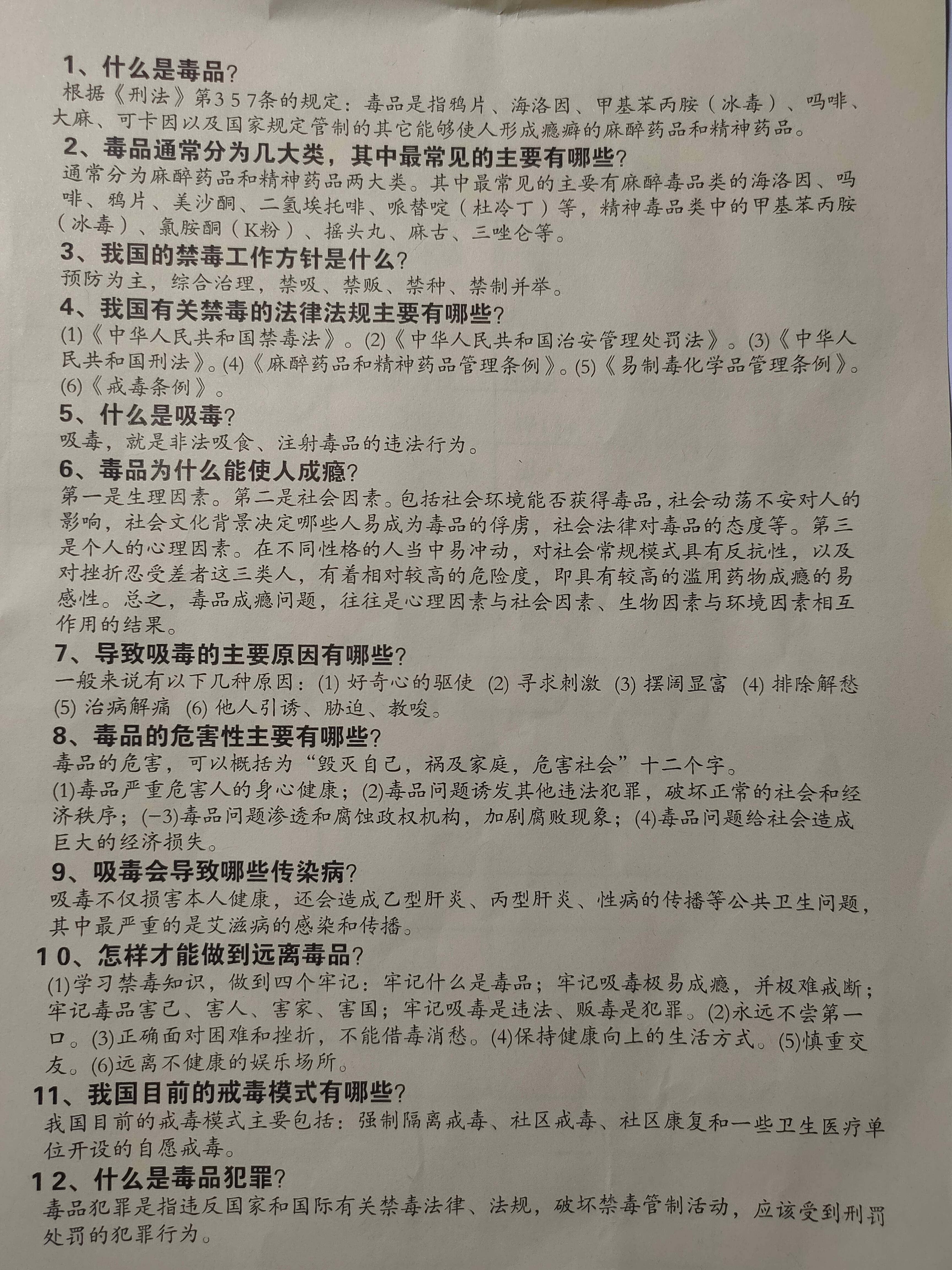 1、什么是毒品？
根据《刑法》第357条的规定：毒品是指鸦片、海洛因、甲基苯丙胺（冰毒）、吗啡、大麻、可卡因以及国家规定管制的其它能够使人形成瘾癖的麻醉药品和精神药品。
2、毒品通常分为几大类，其中最常见的主要有哪些？
通常分为麻醉药品和精神药品两大类。其中最常见的主要有麻醉毒品类的海洛因、吗啡、鸦片、美沙酮、二氢埃托啡、哌替啶（杜冷丁）等，精神毒品类中的甲基苯丙胺（冰毒）、氯胺酮（K粉）、摇头丸、麻古、三唑仑等。
3、我国的禁毒工作方针是什么？
预防为主，综合治理，禁吸、禁贩、禁种、禁制并举。
4、我国有关禁毒的法律法规主要有哪些？
(1)《中华人民共和国禁毒法》。(2)《中华人民共和国治安管理处罚法》。(3)《中华人民共和国刑法》。(4)《麻醉药品和精神药品管理条例》。(5)《易制毒化学品管理条例》。(6)《戒毒条例》。
5、什么是吸毒？
吸毒，就是非法吸食、注射毒品的违法行为。
6、毒品为什么能使人成瘾？
第一是生理因素。第二是社会因素。包括社会环境能否获得毒品，社会动荡不安对人的影响，社会文化背景决定哪些人易成为毒品的俘虏，社会法律对毒品的态度等。第三是个人的心理因素。在不同性格的人当中易冲动，对社会常规模式具有反抗性，以及对挫折忍受差者这三类人，有着相对较高的危险度，即具有较高的滥用药物成瘾的易感性。总之，毒品成瘾问题，往往是心理因素与社会因素、生物因素与环境因素相互作用的结果。
7、导致吸毒的主要原因有哪些？
一般来说有以下几种原因：(1) 好奇心的驱使 (2) 寻求刺激 (3) 摆阔显富 (4) 排除解愁 (5) 治病解痛 (6) 他人引诱、胁迫、教唆。
8、毒品的危害性主要有哪些？
毒品的危害，可以概括为“毁灭自己，祸及家庭，危害社会”十二个字。
(1)毒品严重危害人的身心健康；(2)毒品问题诱发其他违法犯罪，破坏正常的社会和经济秩序；(-3)毒品问题渗透和腐蚀政权机构，加剧腐败现象；(4)毒品问题给社会造成巨大的经济损失。
9、吸毒会导致哪些传染病？
吸毒不仅损害本人健康，还会造成乙型肝炎、丙型肝炎、性病的传播等公共卫生问题，其中最严重的是艾滋病的感染和传播。
10、怎样才能做到远离毒品？
(1)学习禁毒知识，做到四个牢记：牢记什么是毒品；牢记吸毒极易成瘾，并极难戒断；牢记毒品害己、害人、害家、害国；牢记吸毒是违法、贩毒是犯罪。(2)永远不尝第一口。(3)正确面对困难和挫折，不能借毒消愁。(4)保持健康向上的生活方式。(5)慎重交友。(6)远离不健康的娱乐场所。
11、我国目前的戒毒模式有哪些？
我国目前的戒毒模式主要包括：强制隔离戒毒、社区戒毒、社区康复和一些卫生医疗单位开设的自愿戒毒。
12、什么是毒品犯罪？
毒品犯罪是指违反国家和国际有关禁毒法律、法规，破坏禁毒管制活动，应该受到刑罚处罚的犯罪行为。